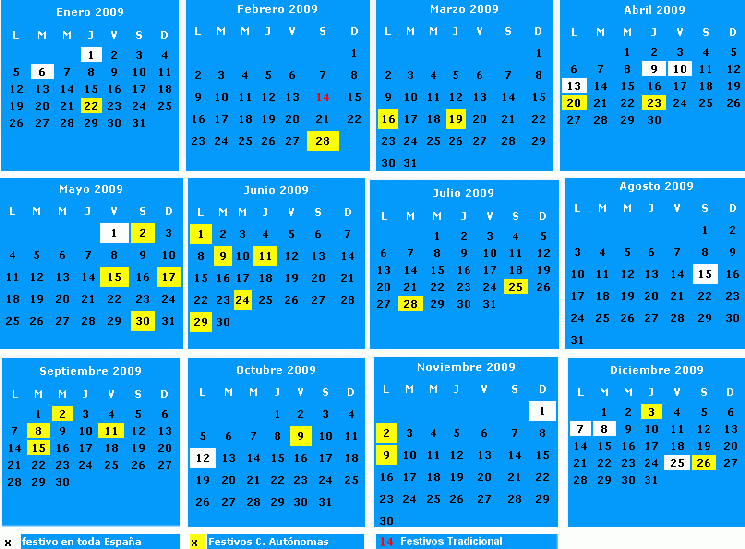 Enero 2009

| L | M | M | J | V | S | D |
|---|---|---|---|---|---|---|
| | | | 1 | 2 | 3 | 4 |
| 5 | 6 | 7 | 8 | 9 | 10 | 11 |
| 12 | 13 | 14 | 15 | 16 | 17 | 18 |
| 19 | 20 | 21 | 22 | 23 | 24 | 25 |
| 26 | 27 | 28 | 29 | 30 | 31 | |

Febrero 2009

| L | M | M | J | V | S | D |
|---|---|---|---|---|---|---|
| | | | | | | 1 |
| 2 | 3 | 4 | 5 | 6 | 7 | 8 |
| 9 | 10 | 11 | 12 | 13 | 14 | 15 |
| 16 | 17 | 18 | 19 | 20 | 21 | 22 |
| 23 | 24 | 25 | 26 | 27 | 28 | |

Marzo 2009

| L | M | M | J | V | S | D |
|---|---|---|---|---|---|---|
| | | | | | | 1 |
| 2 | 3 | 4 | 5 | 6 | 7 | 8 |
| 9 | 10 | 11 | 12 | 13 | 14 | 15 |
| 16 | 17 | 18 | 19 | 20 | 21 | 22 |
| 23 | 24 | 25 | 26 | 27 | 28 | 29 |
| 30 | 31 | | | | | |

Abril 2009

| L | M | M | J | V | S | D |
|---|---|---|---|---|---|---|
| | | 1 | 2 | 3 | 4 | 5 |
| 6 | 7 | 8 | 9 | 10 | 11 | 12 |
| 13 | 14 | 15 | 16 | 17 | 18 | 19 |
| 20 | 21 | 22 | 23 | 24 | 25 | 26 |
| 27 | 28 | 29 | 30 | | | |

Mayo 2009

| L | M | M | J | V | S | D |
|---|---|---|---|---|---|---|
| | | | | 1 | 2 | 3 |
| 4 | 5 | 6 | 7 | 8 | 9 | 10 |
| 11 | 12 | 13 | 14 | 15 | 16 | 17 |
| 18 | 19 | 20 | 21 | 22 | 23 | 24 |
| 25 | 26 | 27 | 28 | 29 | 30 | 31 |

Junio 2009

| L | M | M | J | V | S | D |
|---|---|---|---|---|---|---|
| 1 | 2 | 3 | 4 | 5 | 6 | 7 |
| 8 | 9 | 10 | 11 | 12 | 13 | 14 |
| 15 | 16 | 17 | 18 | 19 | 20 | 21 |
| 22 | 23 | 24 | 25 | 26 | 27 | 28 |
| 29 | 30 | | | | | |

Julio 2009

| L | M | M | J | V | S | D |
|---|---|---|---|---|---|---|
| | | 1 | 2 | 3 | 4 | 5 |
| 6 | 7 | 8 | 9 | 10 | 11 | 12 |
| 13 | 14 | 15 | 16 | 17 | 18 | 19 |
| 20 | 21 | 22 | 23 | 24 | 25 | 26 |
| 27 | 28 | 29 | 30 | 31 | | |

Agosto 2009

| L | M | M | J | V | S | D |
|---|---|---|---|---|---|---|
| | | | | | 1 | 2 |
| 3 | 4 | 5 | 6 | 7 | 8 | 9 |
| 10 | 11 | 12 | 13 | 14 | 15 | 16 |
| 17 | 18 | 19 | 20 | 21 | 22 | 23 |
| 24 | 25 | 26 | 27 | 28 | 29 | 30 |
| 31 | | | | | | |

Septiembre 2009

| L | M | M | J | V | S | D |
|---|---|---|---|---|---|---|
| | 1 | 2 | 3 | 4 | 5 | 6 |
| 7 | 8 | 9 | 10 | 11 | 12 | 13 |
| 14 | 15 | 16 | 17 | 18 | 19 | 20 |
| 21 | 22 | 23 | 24 | 25 | 26 | 27 |
| 28 | 29 | 30 | | | | |

Octubre 2009

| L | M | M | J | V | S | D |
|---|---|---|---|---|---|---|
| | | | 1 | 2 | 3 | 4 |
| 5 | 6 | 7 | 8 | 9 | 10 | 11 |
| 12 | 13 | 14 | 15 | 16 | 17 | 18 |
| 19 | 20 | 21 | 22 | 23 | 24 | 25 |
| 26 | 27 | 28 | 29 | 30 | 31 | |

Noviembre 2009

| L | M | M | J | V | S | D |
|---|---|---|---|---|---|---|
| | | | | | | 1 |
| 2 | 3 | 4 | 5 | 6 | 7 | 8 |
| 9 | 10 | 11 | 12 | 13 | 14 | 15 |
| 16 | 17 | 18 | 19 | 20 | 21 | 22 |
| 23 | 24 | 25 | 26 | 27 | 28 | 29 |
| 30 | | | | | | |

Diciembre 2009

| L | M | M | J | V | S | D |
|---|---|---|---|---|---|---|
| | 1 | 2 | 3 | 4 | 5 | 6 |
| 7 | 8 | 9 | 10 | 11 | 12 | 13 |
| 14 | 15 | 16 | 17 | 18 | 19 | 20 |
| 21 | 22 | 23 | 24 | 25 | 26 | 27 |
| 28 | 29 | 30 | 31 | | | |

x festivo en toda España
x Festivos C. Autónomas
14 Festivos Tradicional